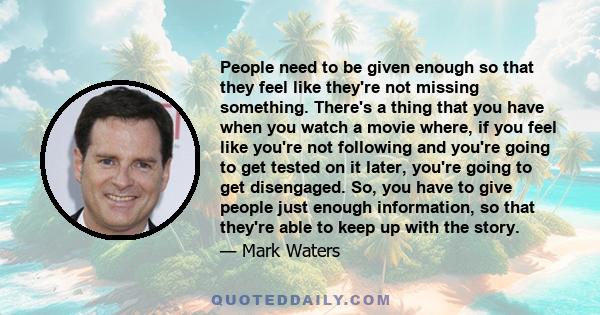 People need to be given enough so that they feel like they're not missing something. There's a thing that you have when you watch a movie where, if you feel like you're not following and you're going to get tested on it later, you're going to get disengaged. So, you have to give people just enough information, so that they're able to keep up with the story.

— Mark Waters

QUOTEDDAILY.COM